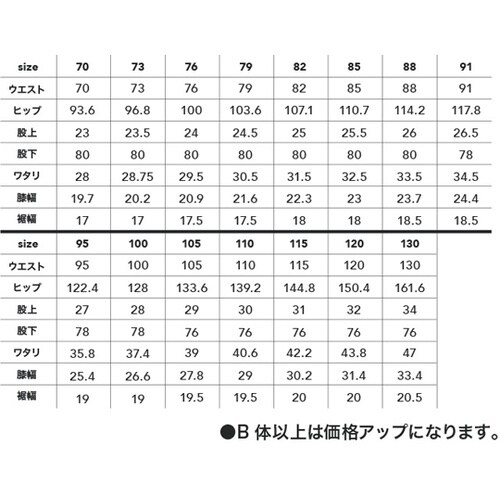 | size | 70 | 73 | 76 | 79 | 82 | 85 | 88 | 91 |
|---|---|---|---|---|---|---|---|---|
| ウエスト | 70 | 73 | 76 | 79 | 82 | 85 | 88 | 91 |
| ヒップ | 93.6 | 96.8 | 100 | 103.6 | 107.1 | 110.7 | 114.2 | 117.8 |
| 股上 | 23 | 23.5 | 24 | 24.5 | 25 | 25.5 | 26 | 26.5 |
| 股下 | 80 | 80 | 80 | 80 | 80 | 80 | 80 | 78 |
| ワタリ | 28 | 28.75 | 29.5 | 30.5 | 31.5 | 32.5 | 33.5 | 34.5 |
| 膝幅 | 19.7 | 20.2 | 20.9 | 21.6 | 22.3 | 23 | 23.7 | 24.4 |
| 裾幅 | 17 | 17 | 17.5 | 17.5 | 18 | 18 | 18.5 | 18.5 |

| size | 95 | 100 | 105 | 110 | 115 | 120 | 130 |
|---|---|---|---|---|---|---|---|
| ウエスト | 95 | 100 | 105 | 110 | 115 | 120 | 130 |
| ヒップ | 122.4 | 128 | 133.6 | 139.2 | 144.8 | 150.4 | 161.6 |
| 股上 | 27 | 28 | 29 | 30 | 31 | 32 | 34 |
| 股下 | 78 | 78 | 76 | 76 | 76 | 76 | 76 |
| ワタリ | 35.8 | 37.4 | 39 | 40.6 | 42.2 | 43.8 | 47 |
| 膝幅 | 25.4 | 26.6 | 27.8 | 29 | 30.2 | 31.4 | 33.4 |
| 裾幅 | 19 | 19 | 19.5 | 19.5 | 20 | 20 | 20.5 |

●B 体以上は価格アップになります。